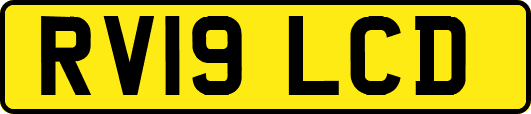 RV19 LCD